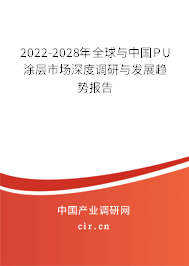 2022-2028年全球与中国PU涂层市场深度调研与发展趋势报告

中国产业调研网

cir.cn